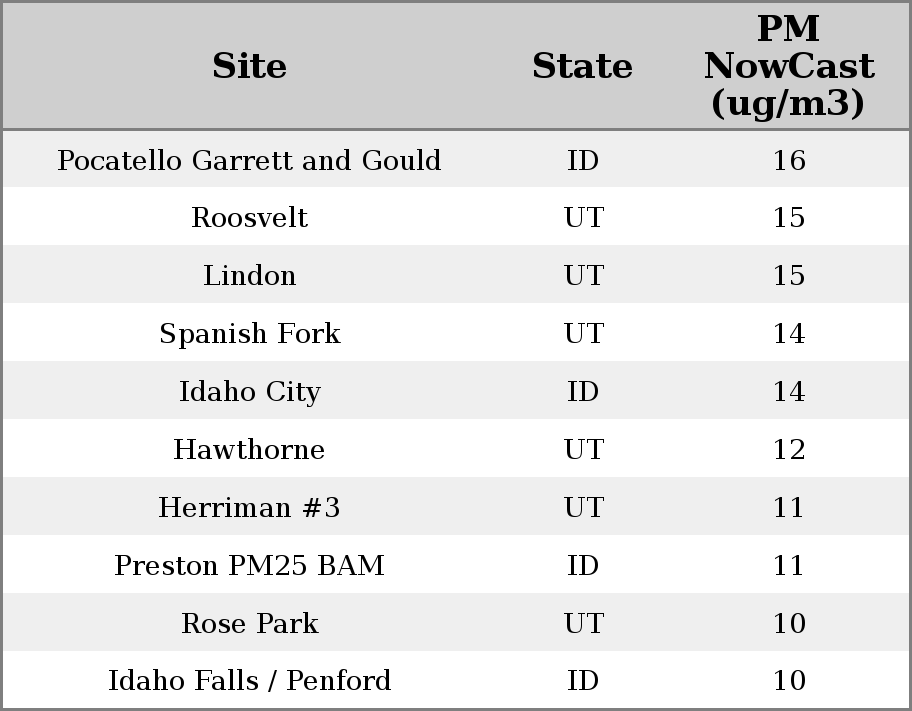 | Site | State | PM NowCast (ug/m3) |
|---|---|---|
| Pocatello Garrett and Gould | ID | 16 |
| Roosvelt | UT | 15 |
| Lindon | UT | 15 |
| Spanish Fork | UT | 14 |
| Idaho City | ID | 14 |
| Hawthorne | UT | 12 |
| Herriman #3 | UT | 11 |
| Preston PM25 BAM | ID | 11 |
| Rose Park | UT | 10 |
| Idaho Falls / Penford | ID | 10 |